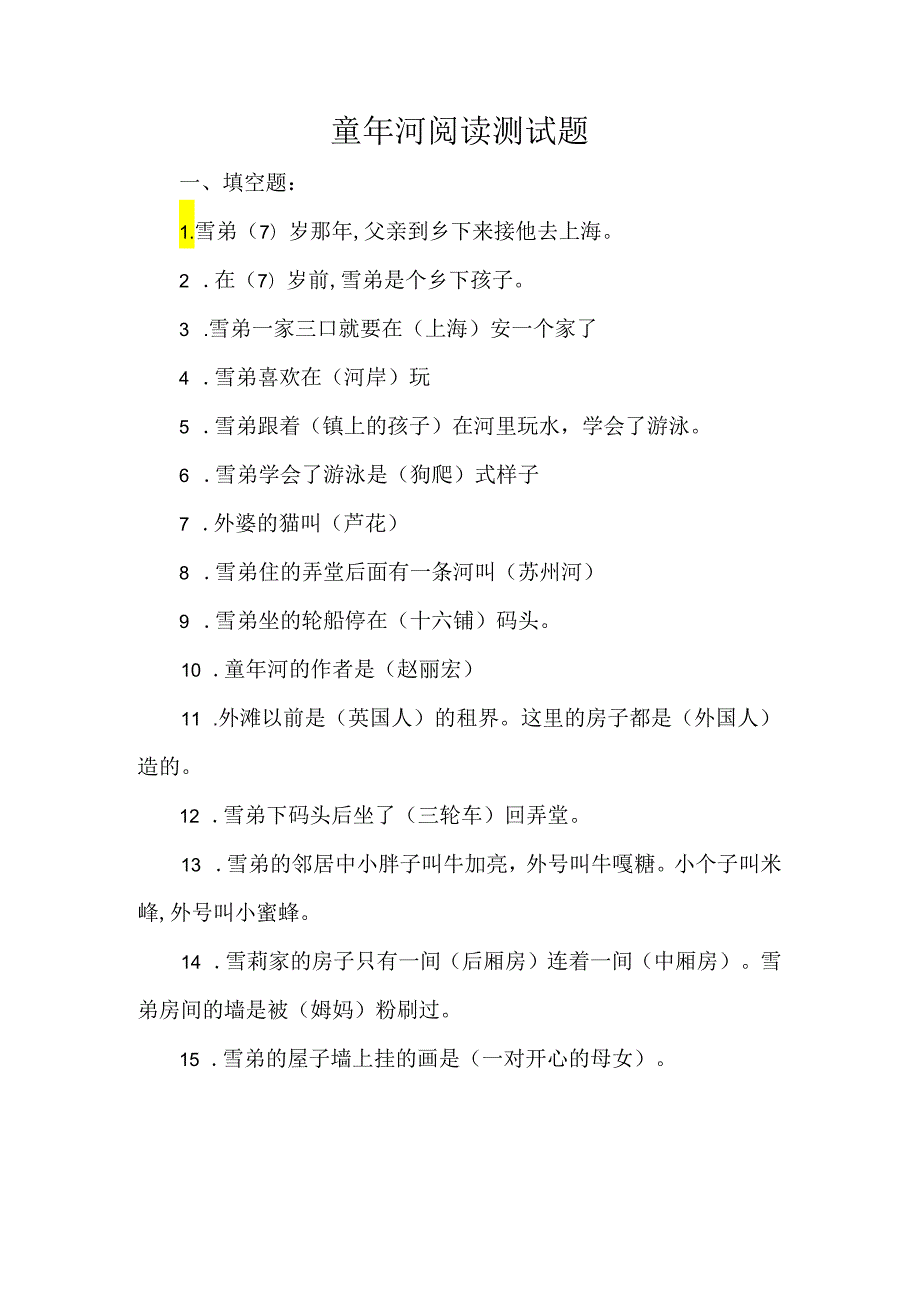 童年河阅读测试题

一、填空题：

1.雪弟（7）岁那年,父亲到乡下来接他去上海。

2．在（7）岁前,雪弟是个乡下孩子。

3．雪弟一家三口就要在（上海）安一个家了

4．雪弟喜欢在（河岸）玩

5．雪弟跟着（镇上的孩子）在河里玩水，学会了游泳。

6．雪弟学会了游泳是（狗爬）式样子

7．外婆的猫叫（芦花）

8．雪弟住的弄堂后面有一条河叫（苏州河）

9．雪弟坐的轮船停在（十六铺）码头。

10．童年河的作者是（赵丽宏）

11．外滩以前是（英国人）的租界。这里的房子都是（外国人）造的。

12．雪弟下码头后坐了（三轮车）回弄堂。

13．雪弟的邻居中小胖子叫牛加亮，外号叫牛嘎糖。小个子叫米峰,外号叫小蜜蜂。

14．雪莉家的房子只有一间（后厢房）连着一间（中厢房）。雪弟房间的墙是被（姆妈）粉刷过。

15．雪弟的屋子墙上挂的画是（一对开心的母女）。